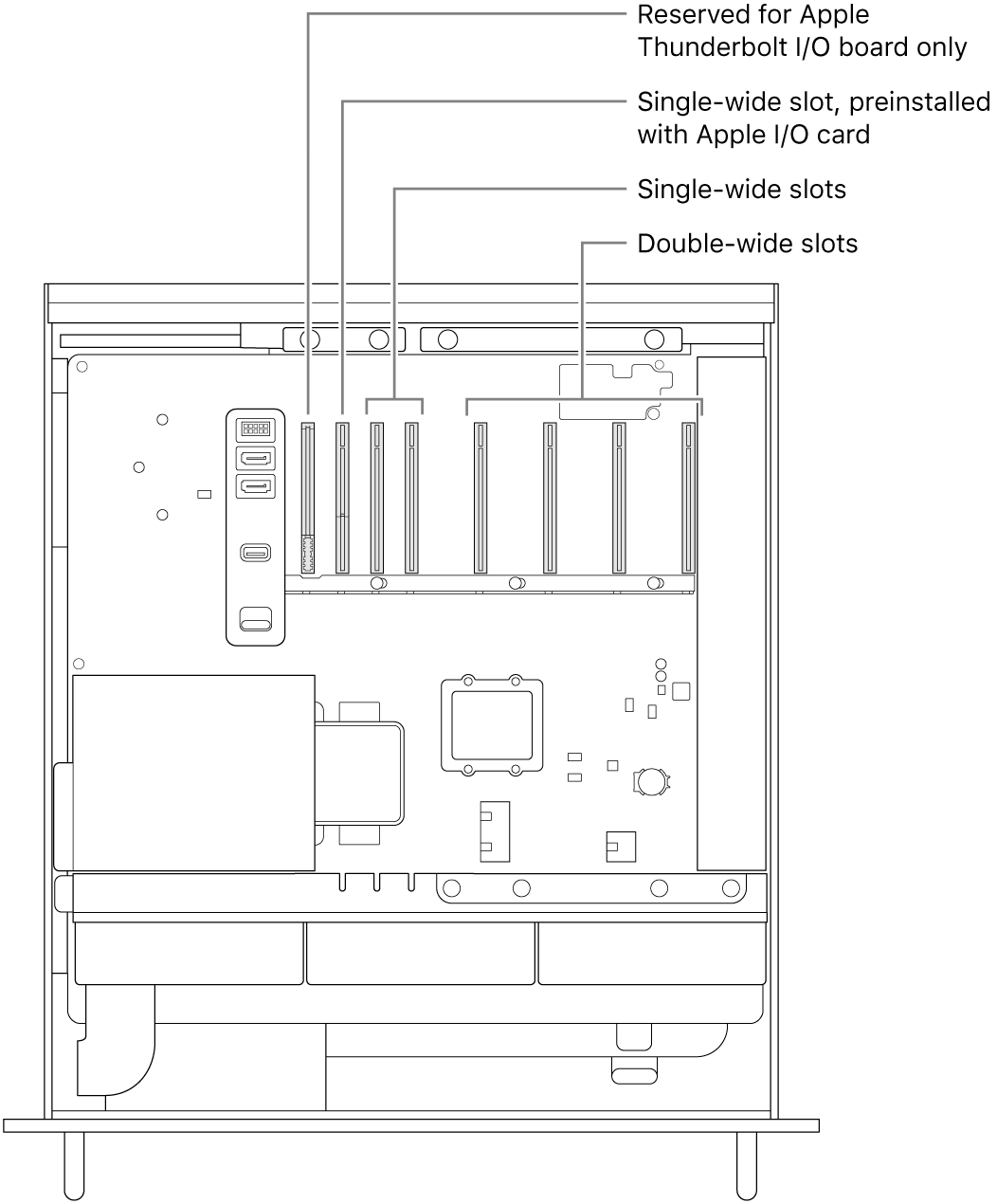 Reserved for Apple Thunderbolt I/O board only

Single-wide slot, preinstalled with Apple I/O card

Single-wide slots

Double-wide slots